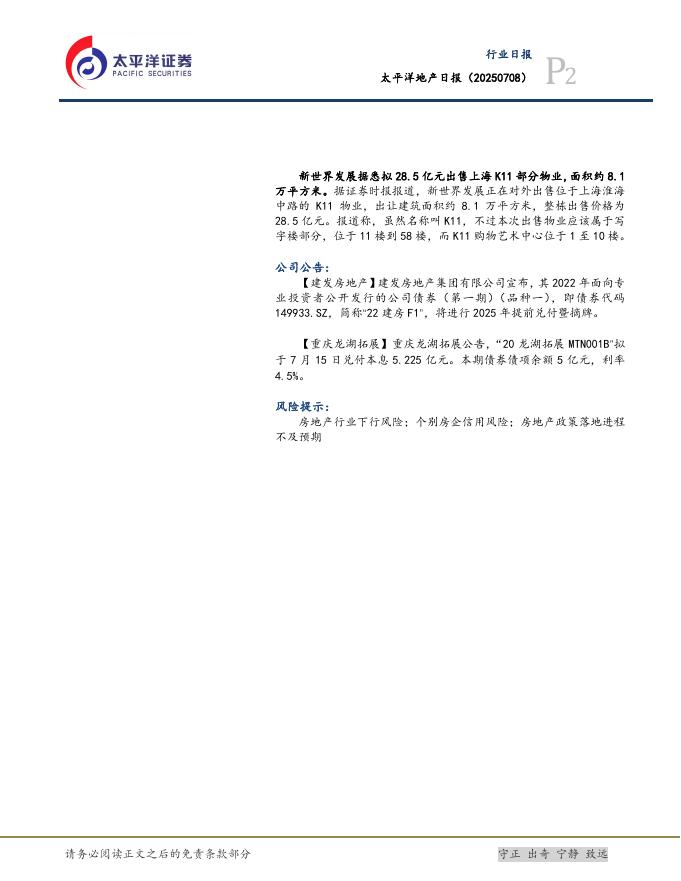 太平洋证券
PACIFIC SECURITIES

行业日报
太平洋地产日报（20250708）
P2

新世界发展据悉拟28.5亿元出售上海K11部分物业，面积约8.1万平方米。据证券时报报道，新世界发展正在对外出售位于上海淮海中路的K11物业，出让建筑面积约8.1万平方米，整栋出售价格为28.5亿元。报道称，虽然名称叫K11，不过本次出售物业应该属于写字楼部分，位于11楼到58楼，而K11购物艺术中心位于1至10楼。

公司公告：

【建发房地产】建发房地产集团有限公司宣布，其2022年面向专业投资者公开发行的公司债券（第一期）（品种一），即债券代码149933.SZ，简称“22建房F1”，将进行2025年提前兑付暨摘牌。

【重庆龙湖拓展】重庆龙湖拓展公告，“20龙湖拓展MTN001B”拟于7月15日兑付本息5.225亿元。本期债券债项余额5亿元，利率4.5%。

风险提示：

房地产行业下行风险；个别房企信用风险；房地产政策落地进程不及预期

请务必阅读正文之后的免责条款部分

守正 出奇 宁静 致远